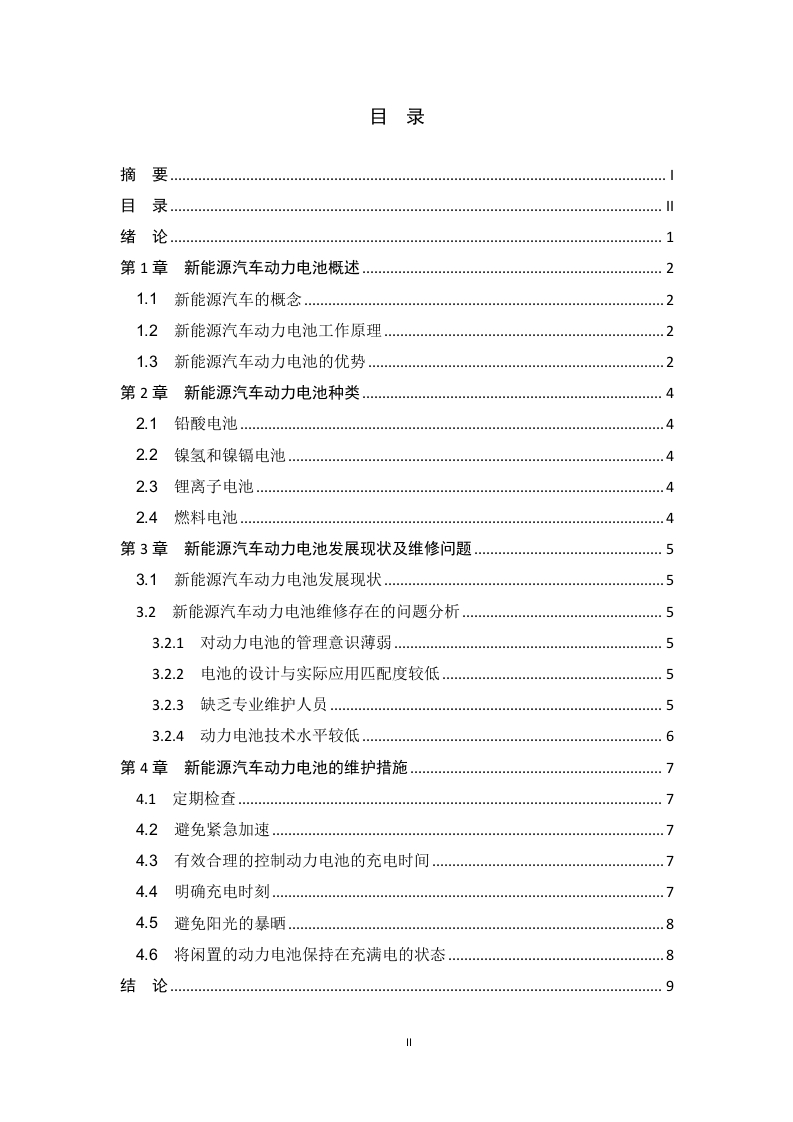 目 录

摘 要 ........ I
目 录 ........ II
绪 论 ........ 1
第 1 章 新能源汽车动力电池概述 ........ 2
1.1 新能源汽车的概念 ........ 2
1.2 新能源汽车动力电池工作原理 ........ 2
1.3 新能源汽车动力电池的优势 ........ 2
第 2 章 新能源汽车动力电池种类 ........ 4
2.1 铅酸电池 ........ 4
2.2 镍氢和镍镉电池 ........ 4
2.3 锂离子电池 ........ 4
2.4 燃料电池 ........ 4
第 3 章 新能源汽车动力电池发展现状及维修问题 ........ 5
3.1 新能源汽车动力电池发展现状 ........ 5
3.2 新能源汽车动力电池维修存在的问题分析 ........ 5
3.2.1 对动力电池的管理意识薄弱 ........ 5
3.2.2 电池的设计与实际应用匹配度较低 ........ 5
3.2.3 缺乏专业维护人员 ........ 5
3.2.4 动力电池技术水平较低 ........ 6
第 4 章 新能源汽车动力电池的维护措施 ........ 7
4.1 定期检查 ........ 7
4.2 避免紧急加速 ........ 7
4.3 有效合理的控制动力电池的充电时间 ........ 7
4.4 明确充电时刻 ........ 7
4.5 避免阳光的暴晒 ........ 8
4.6 将闲置的动力电池保持在充满电的状态 ........ 8
结 论 ........ 9

II